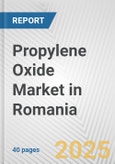 REPORT

Propylene Oxide Market in Romania

40 pages

2025